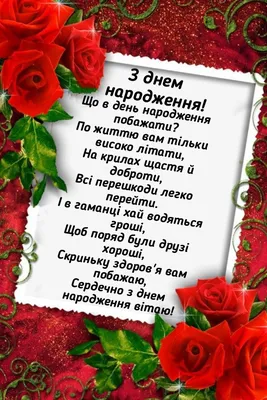 З днем народження!

Що в день народження побажати?
По життю вам тільки високо літати,
На крилах щастя й доброти,
Всі перешкоди легко перейти.
І в гаманці хай водяться гроші,
Щоб поряд були друзі хороші,
Скриньку здоров'я вам побажаю,
Сердечно з днем народження вітаю!